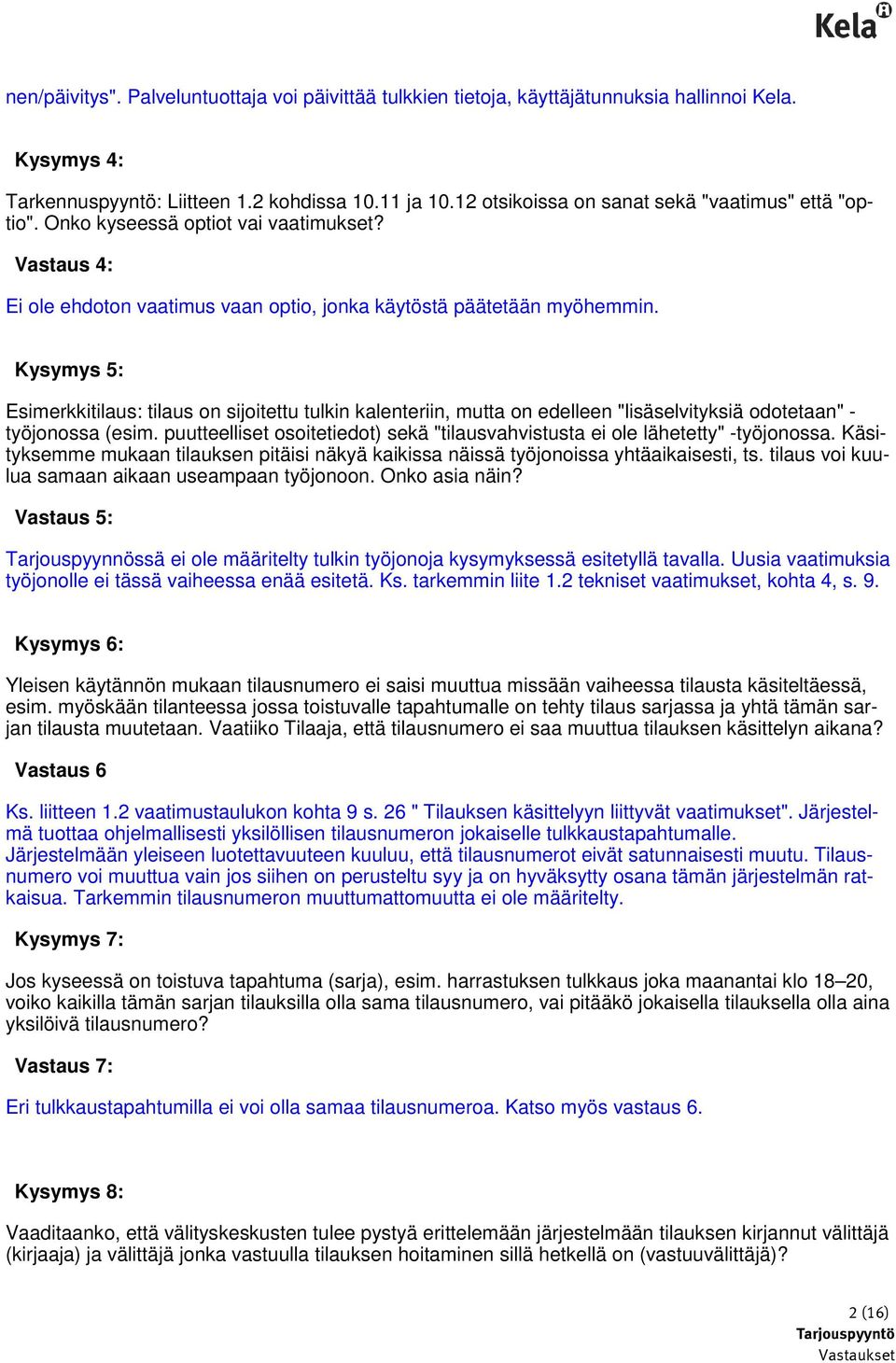 Kela

nen/päivitys". Palveluntuottaja voi päivittää tulkkien tietoja, käyttäjätunnuksia hallinnoi Kela.

Kysymys 4:

Tarkennuspyyntö: Liitteen 1.2 kohdissa 10.11 ja 10.12 otsikoissa on sanat sekä "vaatimus" että "optio". Onko kyseessä optiot vai vaatimukset?

Vastaus 4:

Ei ole ehdoton vaatimus vaan optio, jonka käytöstä päätetään myöhemmin.

Kysymys 5:

Esimerkkitilaus: tilaus on sijoitettu tulkin kalenteriin, mutta on edelleen "lisäselvityksiä odotetaan" -työjonossa (esim. puutteelliset osoitetiedot) sekä "tilausvahvistusta ei ole lähetetty" -työjonossa. Käsityksemme mukaan tilauksen pitäisi näkyä kaikissa näissä työjonoissa yhtäaikaisesti, ts. tilaus voi kuulua samaan aikaan useampaan työjonoon. Onko asia näin?

Vastaus 5:

Tarjouspyynnössä ei ole määritelty tulkin työjonoja kysymyksessä esitetyllä tavalla. Uusia vaatimuksia työjonolle ei tässä vaiheessa enää esitetä. Ks. tarkemmin liite 1.2 tekniset vaatimukset, kohta 4, s. 9.

Kysymys 6:

Yleisen käytännön mukaan tilausnumero ei saisi muuttua missään vaiheessa tilausta käsiteltäessä, esim. myöskään tilanteessa jossa toistuvalle tapahtumalle on tehty tilaus sarjassa ja yhtä tämän sarjan tilausta muutetaan. Vaatiiko Tilaaja, että tilausnumero ei saa muuttua tilauksen käsittelyn aikana?

Vastaus 6

Ks. liitteen 1.2 vaatimustaulukon kohta 9 s. 26 " Tilauksen käsittelyyn liittyvät vaatimukset". Järjestelmä tuottaa ohjelmallisesti yksilöllisen tilausnumeron jokaiselle tulkkaustapahtumalle. Järjestelmään yleiseen luotettavuuteen kuuluu, että tilausnumerot eivät satunnaisesti muutu. Tilausnumero voi muuttua vain jos siihen on perusteltu syy ja on hyväksytty osana tämän järjestelmän ratkaisua. Tarkemmin tilausnumeron muuttumattomuutta ei ole määritelty.

Kysymys 7:

Jos kyseessä on toistuva tapahtuma (sarja), esim. harrastuksen tulkkaus joka maanantai klo 18–20, voiko kaikilla tämän sarjan tilauksilla olla sama tilausnumero, vai pitääkö jokaisella tilauksella olla aina yksilöivä tilausnumero?

Vastaus 7:

Eri tulkkaustapahtumilla ei voi olla samaa tilausnumeroa. Katso myös vastaus 6.

Kysymys 8:

Vaaditaanko, että välityskeskusten tulee pystyä erittelemään järjestelmään tilauksen kirjannut välittäjä (kirjaaja) ja välittäjä jonka vastuulla tilauksen hoitaminen sillä hetkellä on (vastuuvälittäjä)?

2 (16)
Tarjouspyyntö
Vastaukset